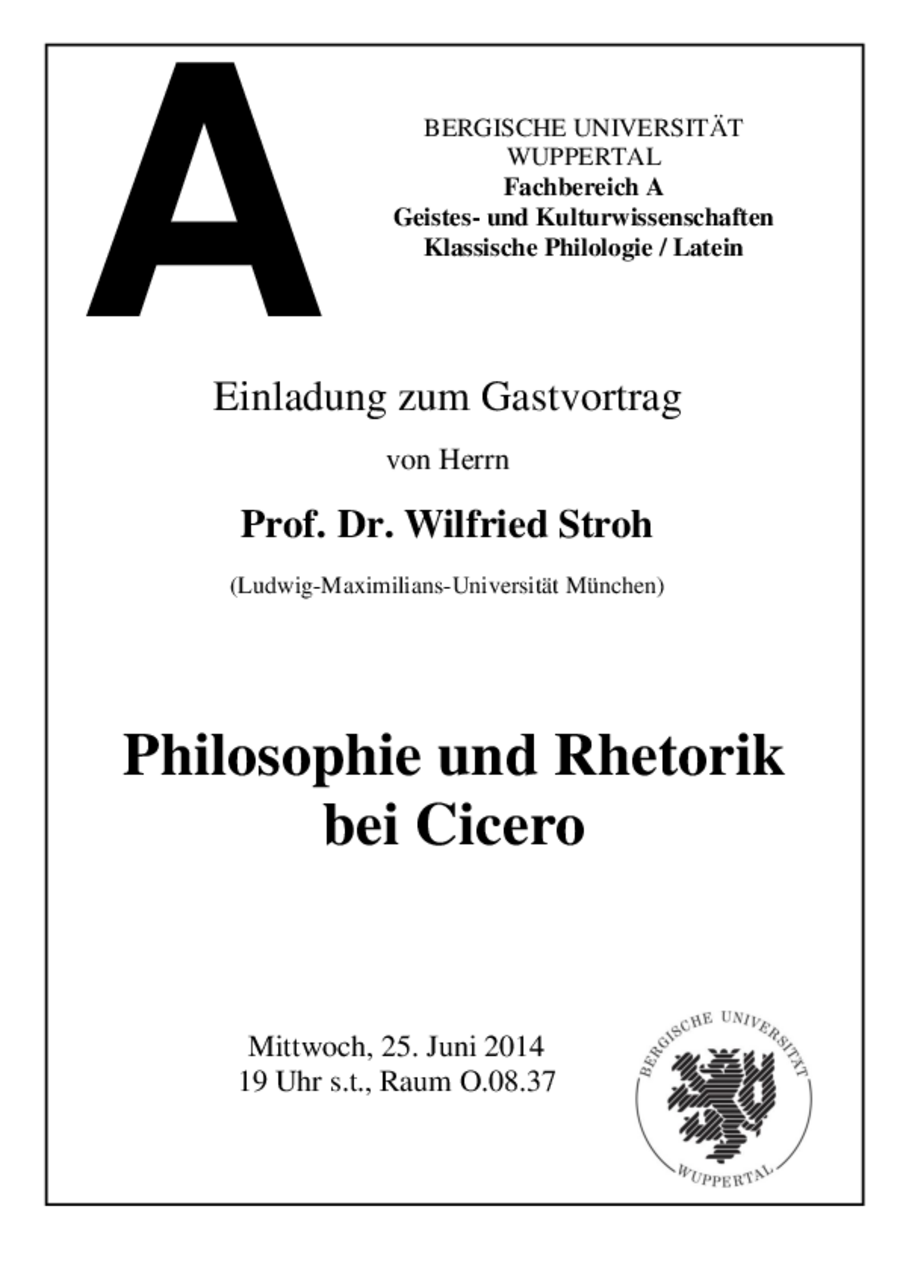 A

BERGISCHE UNIVERSITÄT WUPPERTAL
Fachbereich A
Geistes- und Kulturwissenschaften
Klassische Philologie / Latein

Einladung zum Gastvortrag

von Herrn

Prof. Dr. Wilfried Stroh

(Ludwig-Maximilians-Universität München)

Philosophie und Rhetorik bei Cicero

Mittwoch, 25. Juni 2014
19 Uhr s.t., Raum O.08.37

BERGISCHE UNIVERSITÄT
WUPPERTAL